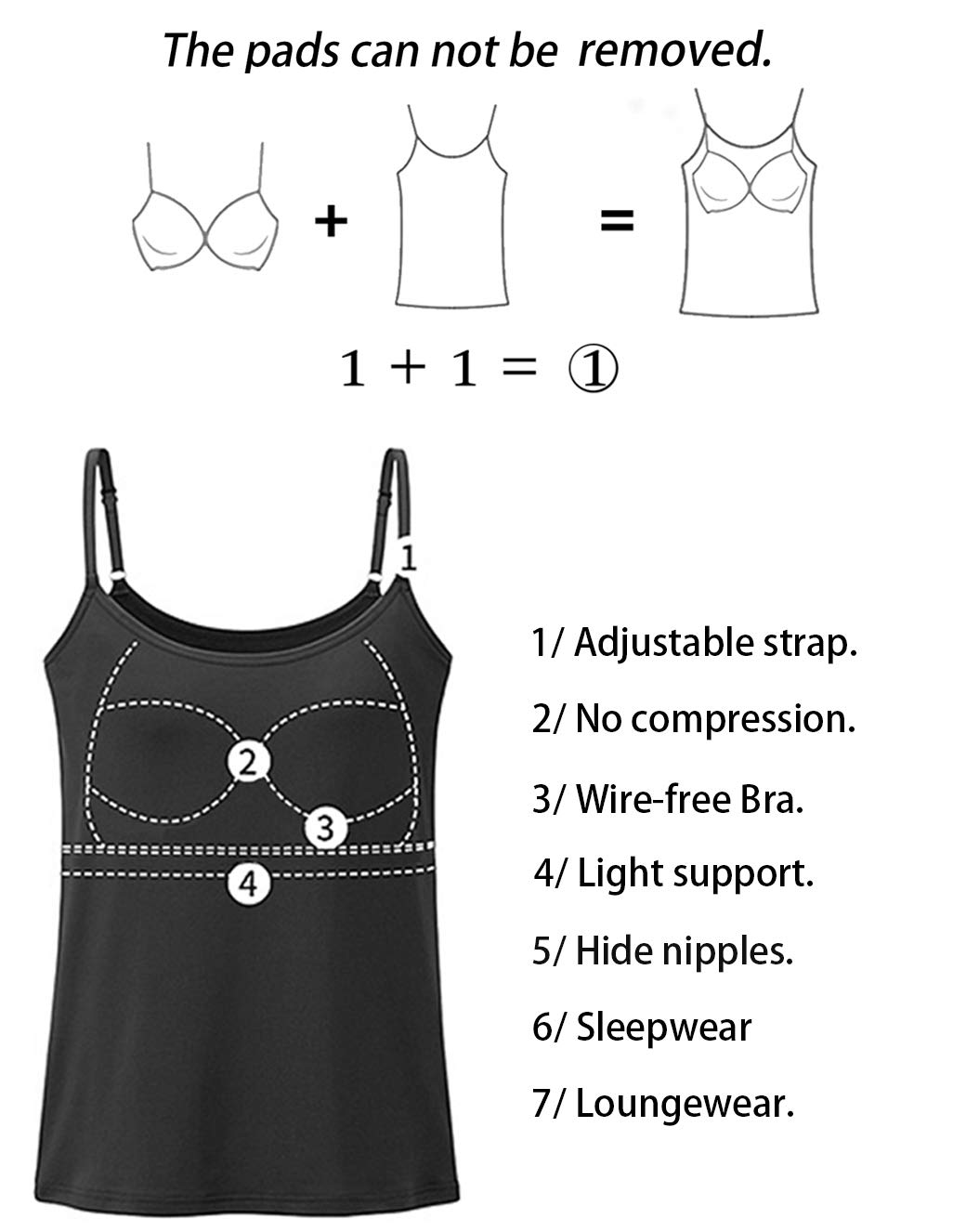 The pads can not be removed.

+ =

1 + 1 = ①

1

2

3

4

1/ Adjustable strap.

2/ No compression.

3/ Wire-free Bra.

4/ Light support.

5/ Hide nipples.

6/ Sleepwear

7/ Loungewear.